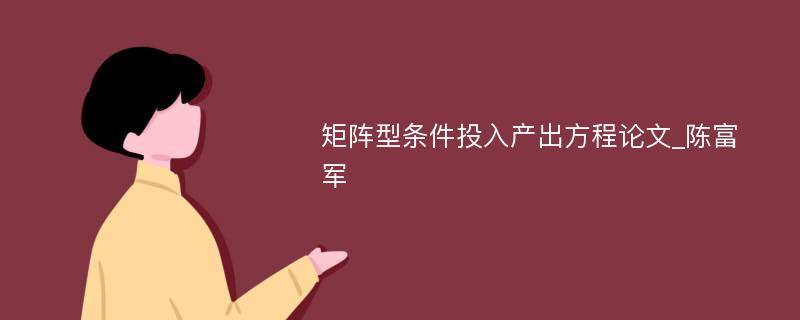 矩阵型条件投入产出方程论文_陈富军